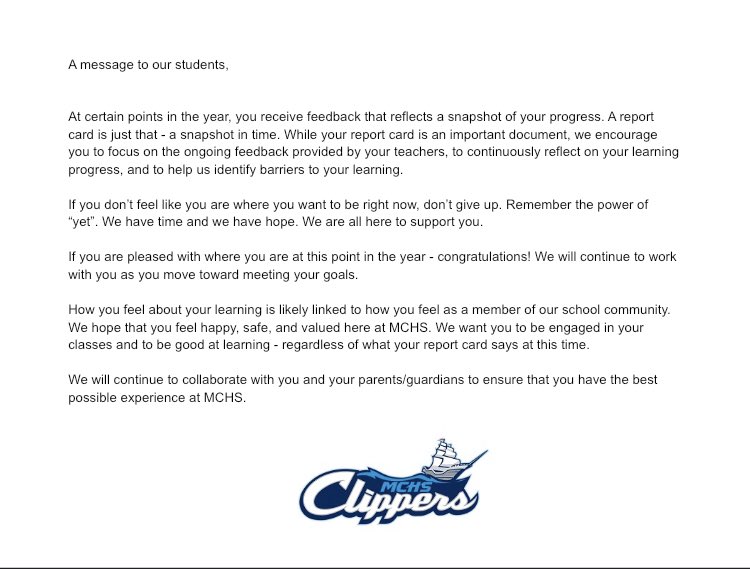 A message to our students,

At certain points in the year, you receive feedback that reflects a snapshot of your progress. A report card is just that - a snapshot in time. While your report card is an important document, we encourage you to focus on the ongoing feedback provided by your teachers, to continuously reflect on your learning progress, and to help us identify barriers to your learning.

If you don't feel like you are where you want to be right now, don't give up. Remember the power of "yet". We have time and we have hope. We are all here to support you.

If you are pleased with where you are at this point in the year - congratulations! We will continue to work with you as you move toward meeting your goals.

How you feel about your learning is likely linked to how you feel as a member of our school community. We hope that you feel happy, safe, and valued here at MCHS. We want you to be engaged in your classes and to be good at learning - regardless of what your report card says at this time.

We will continue to collaborate with you and your parents/guardians to ensure that you have the best possible experience at MCHS.

MCHS
Clippers